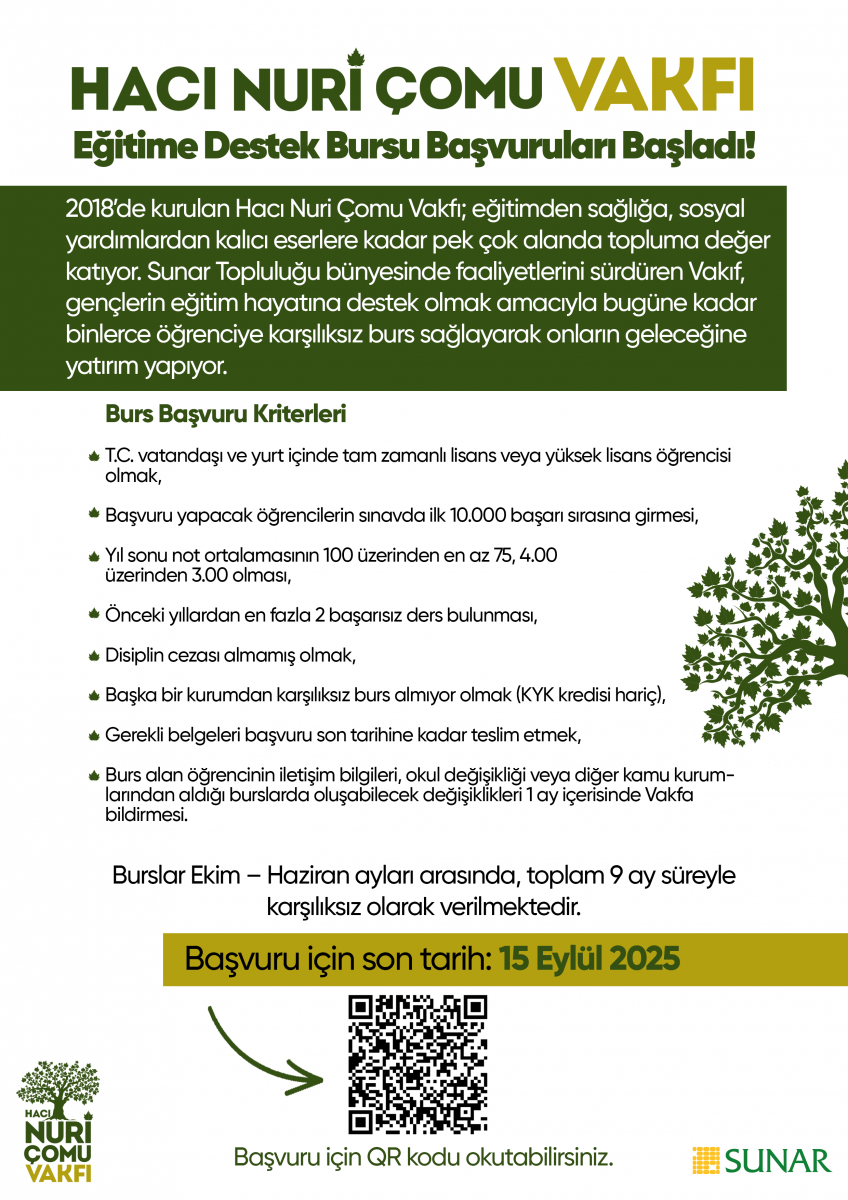 HACI NURİ ÇOMU VAKFI
Eğitime Destek Bursu Başvuruları Başladı!

2018'de kurulan Hacı Nuri Çomu Vakfı; eğitimden sağlığa, sosyal yardımlardan kalıcı eserlere kadar pek çok alanda topluma değer katıyor. Sunar Topluluğu bünyesinde faaliyetlerini sürdüren Vakıf, gençlerin eğitim hayatına destek olmak amacıyla bugüne kadar binlerce öğrenciye karşılıksız burs sağlayarak onların geleceğine yatırım yapıyor.

Burs Başvuru Kriterleri

T.C. vatandaşı ve yurt içinde tam zamanlı lisans veya yüksek lisans öğrencisi olmak,

Başvuru yapacak öğrencilerin sınavda ilk 10.000 başarı sırasına girmesi,

Yıl sonu not ortalamasının 100 üzerinden en az 75, 4.00 üzerinden 3.00 olması,

Önceki yıllardan en fazla 2 başarısız ders bulunması,

Disiplin cezası almamış olmak,

Başka bir kurumdan karşılıksız burs almıyor olmak (KYK kredisi hariç),

Gerekli belgeleri başvuru son tarihine kadar teslim etmek,

Burs alan öğrencinin iletişim bilgileri, okul değişikliği veya diğer kamu kurumlarından aldığı burslarda oluşabilecek değişiklikleri 1 ay içerisinde Vakfa bildirmesi.

Burslar Ekim – Haziran ayları arasında, toplam 9 ay süreyle karşılıksız olarak verilmektedir.

Başvuru için son tarih: 15 Eylül 2025

HACI NURİ ÇOMU VAKFI

Başvuru için QR kodu okutabilirsiniz.

SUNAR